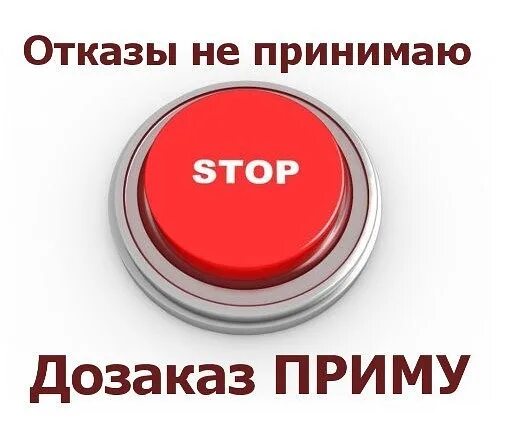 Отказы не принимаю

STOP

Дозаказ ПРИМУ